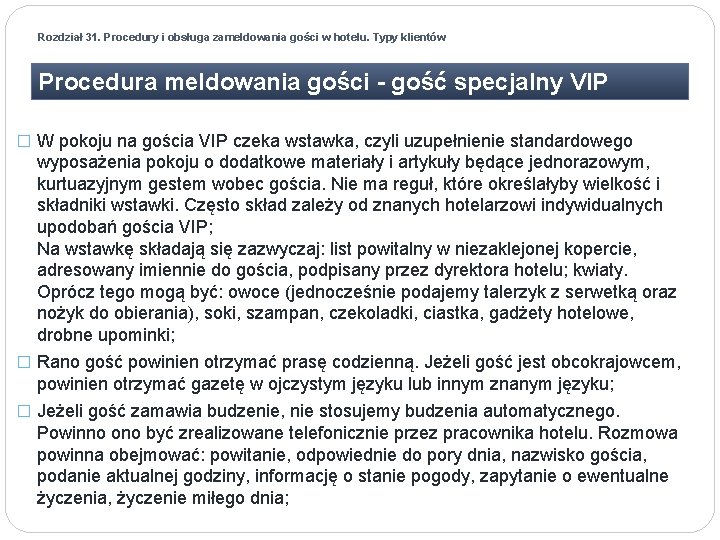 Rozdział 31. Procedury i obsługa zameldowania gości w hotelu. Typy klientów

Procedura meldowania gości - gość specjalny VIP

□ W pokoju na gościa VIP czeka wstawka, czyli uzupełnienie standardowego wyposażenia pokoju o dodatkowe materiały i artykuły będące jednorazowym, kurtuazyjnym gestem wobec gościa. Nie ma reguł, które określałyby wielkość i składniki wstawki. Często skład zależy od znanych hotelarzowi indywidualnych upodobań gościa VIP;
Na wstawkę składają się zazwyczaj: list powitalny w niezaklejonej kopercie, adresowany imiennie do gościa, podpisany przez dyrektora hotelu; kwiaty. Oprócz tego mogą być: owoce (jednocześnie podajemy talerzyk z serwetką oraz nożyk do obierania), soki, szampan, czekoladki, ciastka, gadżety hotelowe, drobne upominki;

□ Rano gość powinien otrzymać prasę codzienną. Jeżeli gość jest obcokrajowcem, powinien otrzymać gazetę w ojczystym języku lub innym znanym języku;

□ Jeżeli gość zamawia budzenie, nie stosujemy budzenia automatycznego. Powinno ono być zrealizowane telefonicznie przez pracownika hotelu. Rozmowa powinna obejmować: powitanie, odpowiednie do pory dnia, nazwisko gościa, podanie aktualnej godziny, informację o stanie pogody, zapytanie o ewentualne życzenia, życzenie miłego dnia;